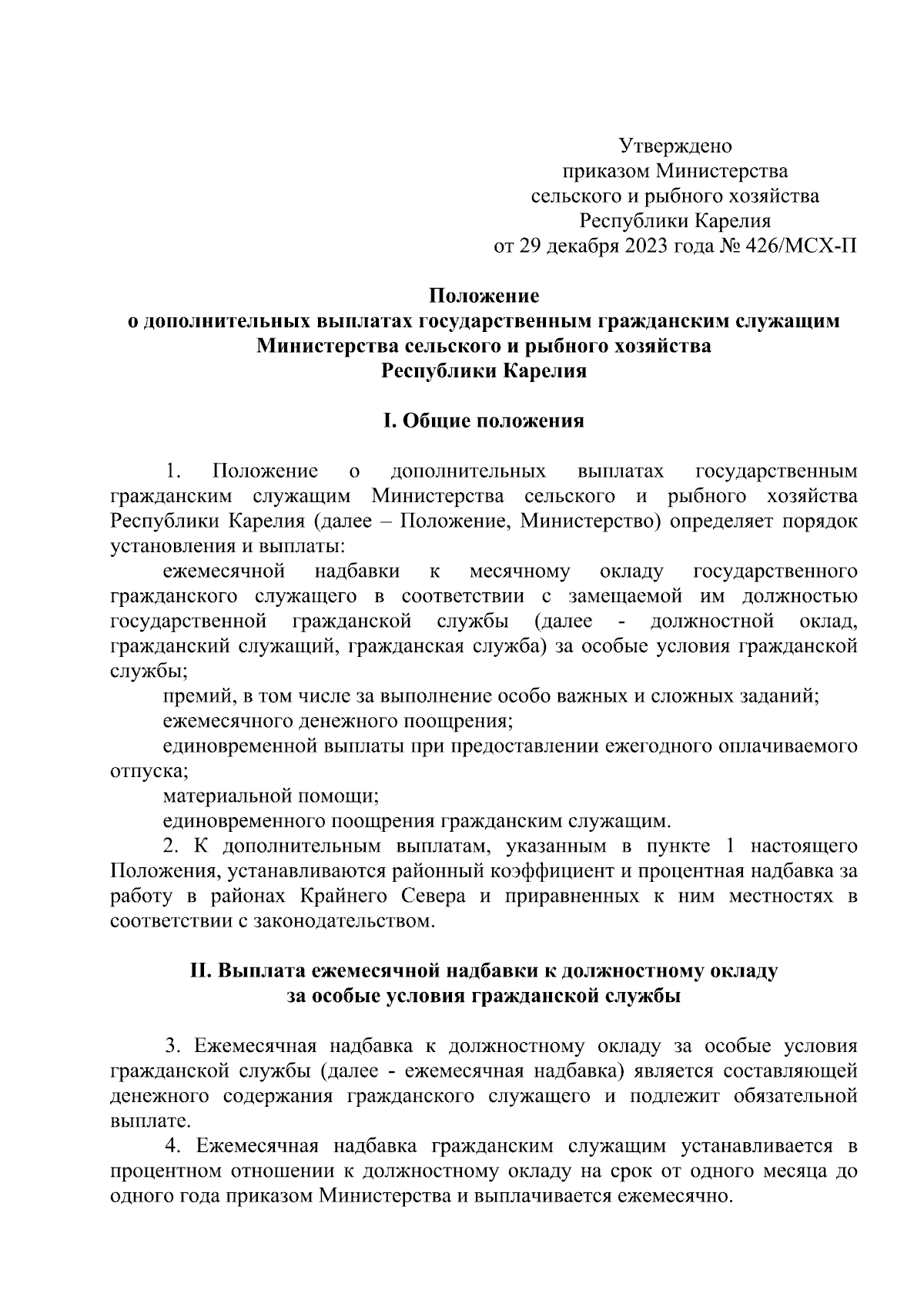 Утверждено
приказом Министерства
сельского и рыбного хозяйства
Республики Карелия
от 29 декабря 2023 года № 426/МСХ-П

Положение
о дополнительных выплатах государственным гражданским служащим
Министерства сельского и рыбного хозяйства
Республики Карелия

I. Общие положения

1. Положение о дополнительных выплатах государственным гражданским служащим Министерства сельского и рыбного хозяйства Республики Карелия (далее – Положение, Министерство) определяет порядок установления и выплаты:

ежемесячной надбавки к месячному окладу государственного гражданского служащего в соответствии с замещаемой им должностью государственной гражданской службы (далее - должностной оклад, гражданский служащий, гражданская служба) за особые условия гражданской службы;

премий, в том числе за выполнение особо важных и сложных заданий;

ежемесячного денежного поощрения;

единовременной выплаты при предоставлении ежегодного оплачиваемого отпуска;

материальной помощи;

единовременного поощрения гражданским служащим.

2. К дополнительным выплатам, указанным в пункте 1 настоящего Положения, устанавливаются районный коэффициент и процентная надбавка за работу в районах Крайнего Севера и приравненных к ним местностях в соответствии с законодательством.

II. Выплата ежемесячной надбавки к должностному окладу
за особые условия гражданской службы

3. Ежемесячная надбавка к должностному окладу за особые условия гражданской службы (далее - ежемесячная надбавка) является составляющей денежного содержания гражданского служащего и подлежит обязательной выплате.

4. Ежемесячная надбавка гражданским служащим устанавливается в процентном отношении к должностному окладу на срок от одного месяца до одного года приказом Министерства и выплачивается ежемесячно.